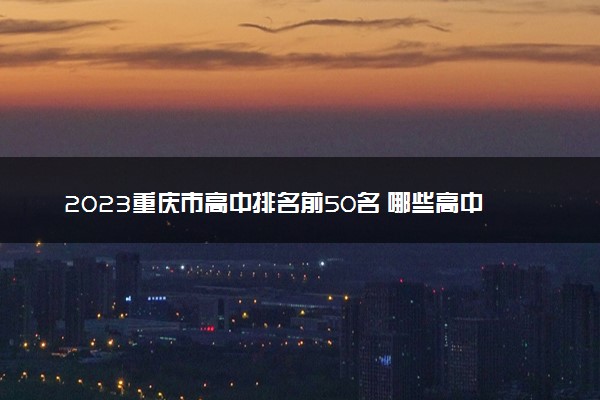 2023重庆市高中排名前50名 哪些高中